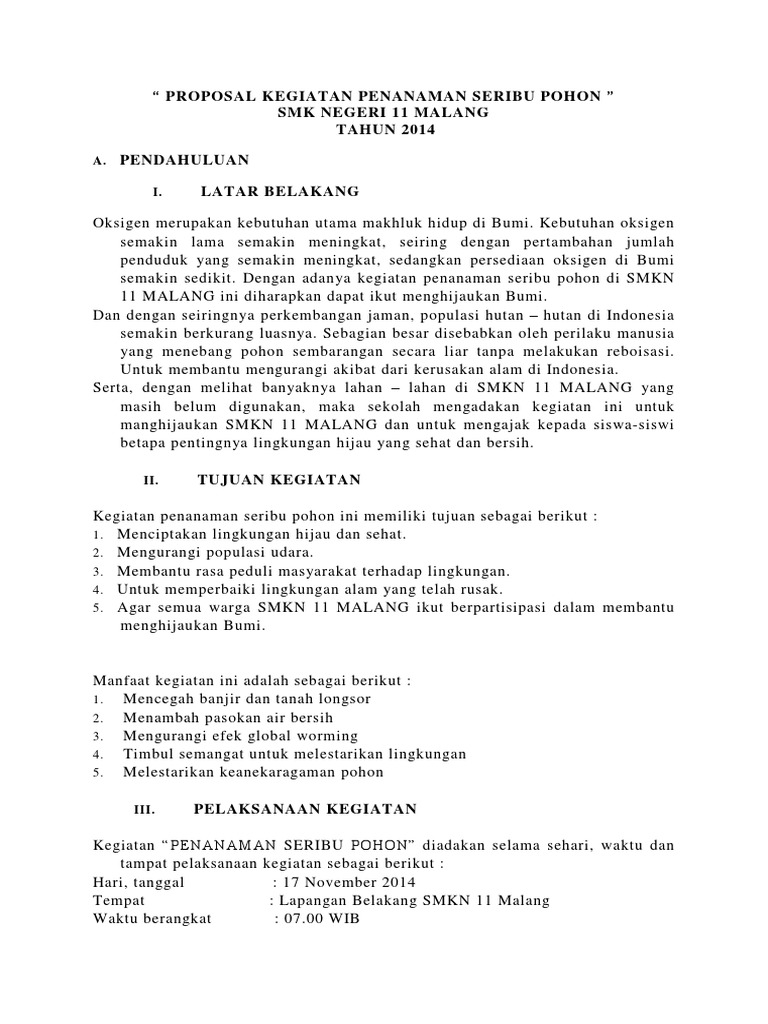 “ PROPOSAL KEGIATAN PENANAMAN SERIBU POHON ”
SMK NEGERI 11 MALANG
TAHUN 2014

A. PENDAHULUAN

I. LATAR BELAKANG

Oksigen merupakan kebutuhan utama makhluk hidup di Bumi. Kebutuhan oksigen semakin lama semakin meningkat, seiring dengan pertambahan jumlah penduduk yang semakin meningkat, sedangkan persediaan oksigen di Bumi semakin sedikit. Dengan adanya kegiatan penanaman seribu pohon di SMKN 11 MALANG ini diharapkan dapat ikut menghijaukan Bumi.
Dan dengan seiringnya perkembangan jaman, populasi hutan – hutan di Indonesia semakin berkurang luasnya. Sebagian besar disebabkan oleh perilaku manusia yang menebang pohon sembarangan secara liar tanpa melakukan reboisasi. Untuk membantu mengurangi akibat dari kerusakan alam di Indonesia.
Serta, dengan melihat banyaknya lahan – lahan di SMKN 11 MALANG yang masih belum digunakan, maka sekolah mengadakan kegiatan ini untuk manghijaukan SMKN 11 MALANG dan untuk mengajak kepada siswa-siswi betapa pentingnya lingkungan hijau yang sehat dan bersih.

II. TUJUAN KEGIATAN

Kegiatan penanaman seribu pohon ini memiliki tujuan sebagai berikut :
1. Menciptakan lingkungan hijau dan sehat.
2. Mengurangi populasi udara.
3. Membantu rasa peduli masyarakat terhadap lingkungan.
4. Untuk memperbaiki lingkungan alam yang telah rusak.
5. Agar semua warga SMKN 11 MALANG ikut berpartisipasi dalam membantu menghijaukan Bumi.

Manfaat kegiatan ini adalah sebagai berikut :
1. Mencegah banjir dan tanah longsor
2. Menambah pasokan air bersih
3. Mengurangi efek global worming
4. Timbul semangat untuk melestarikan lingkungan
5. Melestarikan keanekaragaman pohon

III. PELAKSANAAN KEGIATAN

Kegiatan “PENANAMAN SERIBU POHON” diadakan selama sehari, waktu dan tampat pelaksanaan kegiatan sebagai berikut :
Hari, tanggal : 17 November 2014
Tempat : Lapangan Belakang SMKN 11 Malang
Waktu berangkat : 07.00 WIB